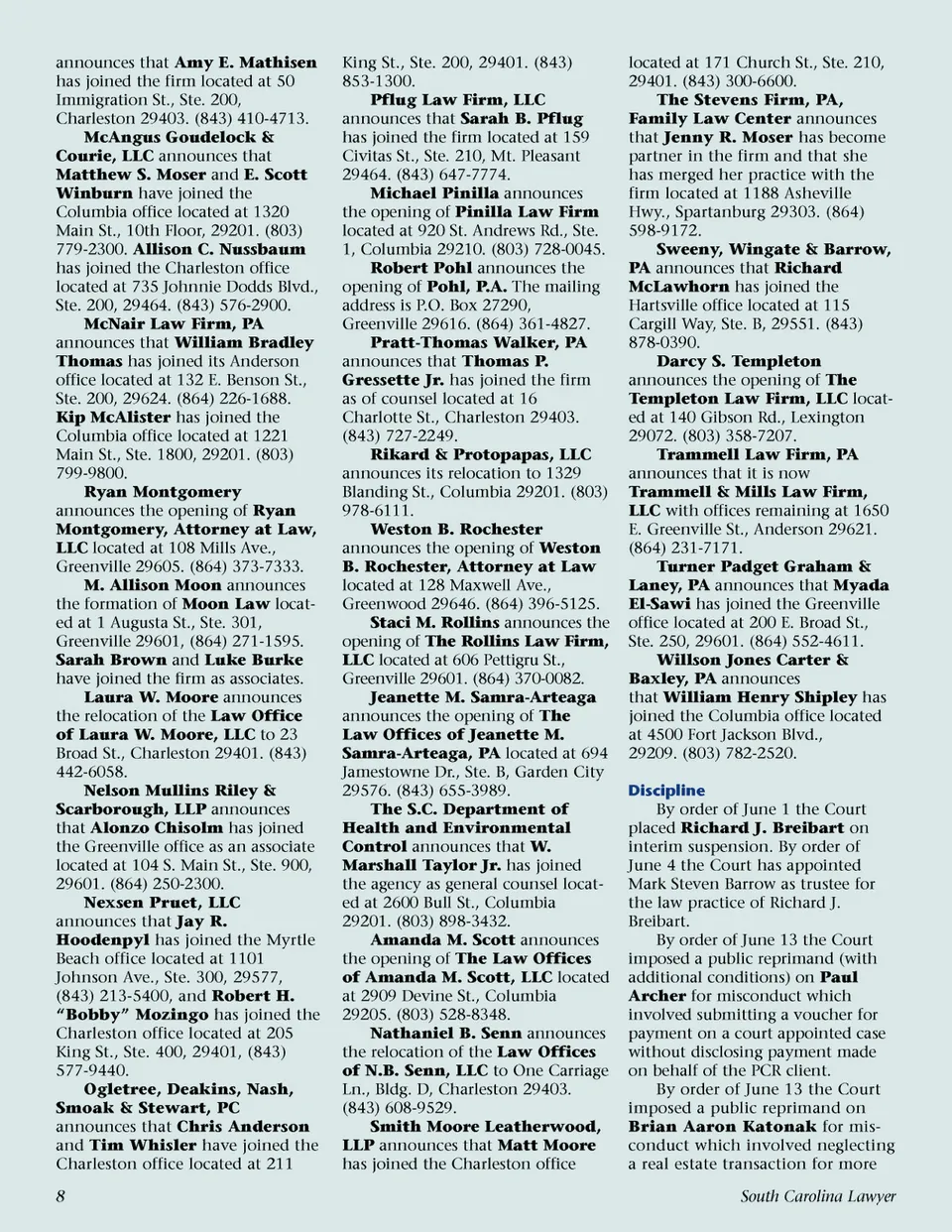 announces that Amy E. Mathisen has joined the firm located at 50 Immigration St., Ste. 200, Charleston 29403. (843) 410-4713.

McAngus Goudelock & Courie, LLC announces that Matthew S. Moser and E. Scott Winburn have joined the Columbia office located at 1320 Main St., 10th Floor, 29201. (803) 779-2300. Allison C. Nussbaum has joined the Charleston office located at 735 Johnnie Dodds Blvd., Ste. 200, 29464. (843) 576-2900.

McNair Law Firm, PA announces that William Bradley Thomas has joined its Anderson office located at 132 E. Benson St., Ste. 200, 29624. (864) 226-1688. Kip McAlister has joined the Columbia office located at 1221 Main St., Ste. 1800, 29201. (803) 799-9800.

Ryan Montgomery announces the opening of Ryan Montgomery, Attorney at Law, LLC located at 108 Mills Ave., Greenville 29605. (864) 373-7333.

M. Allison Moon announces the formation of Moon Law located at 1 Augusta St., Ste. 301, Greenville 29601, (864) 271-1595. Sarah Brown and Luke Burke have joined the firm as associates.

Laura W. Moore announces the relocation of the Law Office of Laura W. Moore, LLC to 23 Broad St., Charleston 29401. (843) 442-6058.

Nelson Mullins Riley & Scarborough, LLP announces that Alonzo Chisolm has joined the Greenville office as an associate located at 104 S. Main St., Ste. 900, 29601. (864) 250-2300.

Nexsen Pruet, LLC announces that Jay R. Hoodenpyl has joined the Myrtle Beach office located at 1101 Johnson Ave., Ste. 300, 29577, (843) 213-5400, and Robert H. "Bobby" Mozingo has joined the Charleston office located at 205 King St., Ste. 400, 29401, (843) 577-9440.

Ogletree, Deakins, Nash, Smoak & Stewart, PC announces that Chris Anderson and Tim Whisler have joined the Charleston office located at 211 King St., Ste. 200, 29401. (843) 853-1300.

Pflug Law Firm, LLC announces that Sarah B. Pflug has joined the firm located at 159 Civitas St., Ste. 210, Mt. Pleasant 29464. (843) 647-7774.

Michael Pinilla announces the opening of Pinilla Law Firm located at 920 St. Andrews Rd., Ste. 1, Columbia 29210. (803) 728-0045.

Robert Pohl announces the opening of Pohl, P.A. The mailing address is P.O. Box 27290, Greenville 29616. (864) 361-4827.

Pratt-Thomas Walker, PA announces that Thomas P. Gressette Jr. has joined the firm as of counsel located at 16 Charlotte St., Charleston 29403. (843) 727-2249.

Rikard & Protopapas, LLC announces its relocation to 1329 Blanding St., Columbia 29201. (803) 978-6111.

Weston B. Rochester announces the opening of Weston B. Rochester, Attorney at Law located at 128 Maxwell Ave., Greenwood 29646. (864) 396-5125.

Staci M. Rollins announces the opening of The Rollins Law Firm, LLC located at 606 Pettigru St., Greenville 29601. (864) 370-0082.

Jeanette M. Samra-Arteaga announces the opening of The Law Offices of Jeanette M. Samra-Arteaga, PA located at 694 Jamestowne Dr., Ste. B, Garden City 29576. (843) 655-3989.

The S.C. Department of Health and Environmental Control announces that W. Marshall Taylor Jr. has joined the agency as general counsel located at 2600 Bull St., Columbia 29201. (803) 898-3432.

Amanda M. Scott announces the opening of The Law Offices of Amanda M. Scott, LLC located at 2909 Devine St., Columbia 29205. (803) 528-8348.

Nathaniel B. Senn announces the relocation of the Law Offices of N.B. Senn, LLC to One Carriage Ln., Bldg. D, Charleston 29403. (843) 608-9529.

Smith Moore Leatherwood, LLP announces that Matt Moore has joined the Charleston office located at 171 Church St., Ste. 210, 29401. (843) 300-6600.

The Stevens Firm, PA, Family Law Center announces that Jenny R. Moser has become partner in the firm and that she has merged her practice with the firm located at 1188 Asheville Hwy., Spartanburg 29303. (864) 598-9172.

Sweeny, Wingate & Barrow, PA announces that Richard McLawhorn has joined the Hartsville office located at 115 Cargill Way, Ste. B, 29551. (843) 878-0390.

Darcy S. Templeton announces the opening of The Templeton Law Firm, LLC located at 140 Gibson Rd., Lexington 29072. (803) 358-7207.

Trammell Law Firm, PA announces that it is now Trammell & Mills Law Firm, LLC with offices remaining at 1650 E. Greenville St., Anderson 29621. (864) 231-7171.

Turner Padget Graham & Laney, PA announces that Myada El-Sawi has joined the Greenville office located at 200 E. Broad St., Ste. 250, 29601. (864) 552-4611.

Willson Jones Carter & Baxley, PA announces that William Henry Shipley has joined the Columbia office located at 4500 Fort Jackson Blvd., 29209. (803) 782-2520.

Discipline

By order of June 1 the Court placed Richard J. Breibart on interim suspension. By order of June 4 the Court has appointed Mark Steven Barrow as trustee for the law practice of Richard J. Breibart.

By order of June 13 the Court imposed a public reprimand (with additional conditions) on Paul Archer for misconduct which involved submitting a voucher for payment on a court appointed case without disclosing payment made on behalf of the PCR client.

By order of June 13 the Court imposed a public reprimand on Brian Aaron Katonak for misconduct which involved neglecting a real estate transaction for more

8

South Carolina Lawyer